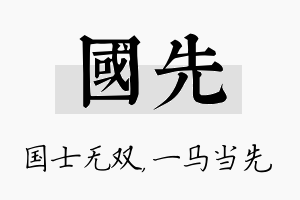 國先

国士无双，一马当先